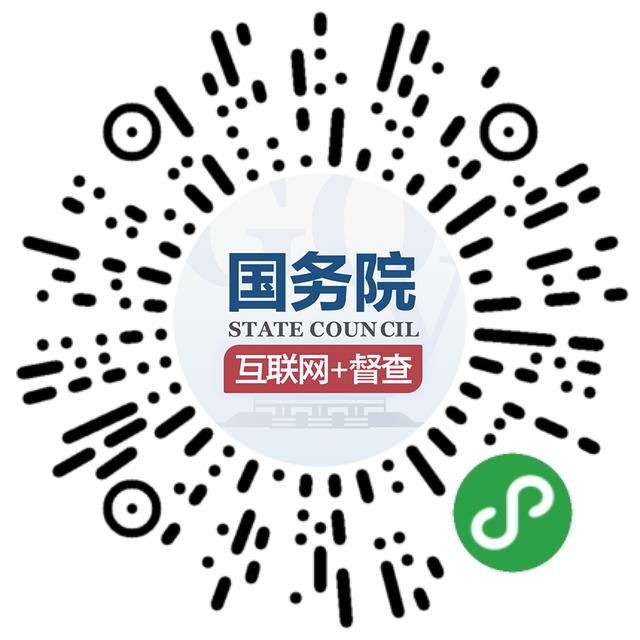 国务院
STATE COUNCIL
互联网+督查